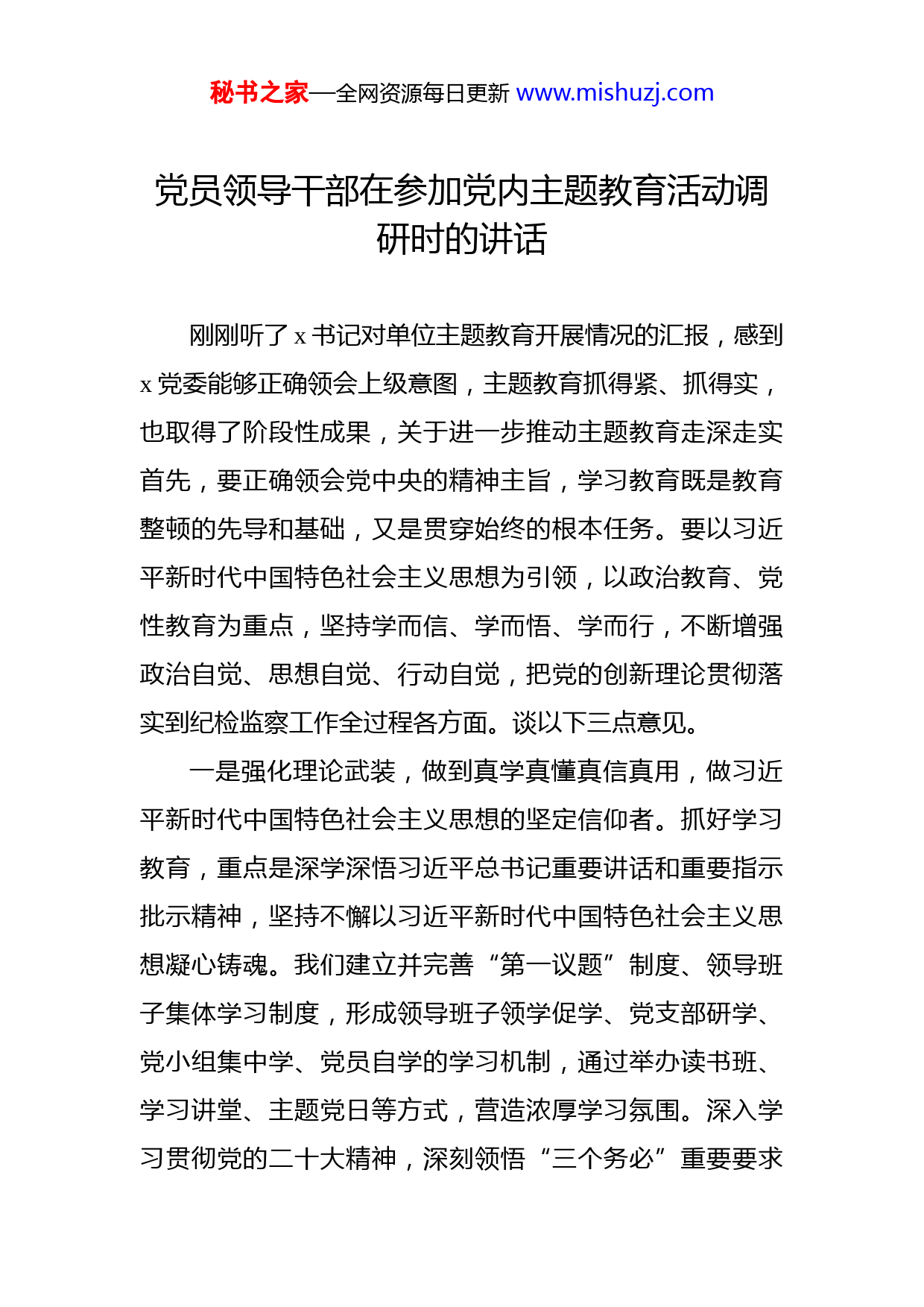 秘书之家—全网资源每日更新 www.mishuzj.com

党员领导干部在参加党内主题教育活动调研时的讲话

刚刚听了 x 书记对单位主题教育开展情况的汇报，感到 x 党委能够正确领会上级意图，主题教育抓得紧、抓得实，也取得了阶段性成果，关于进一步推动主题教育走深走实首先，要正确领会党中央的精神主旨，学习教育既是教育整顿的先导和基础，又是贯穿始终的根本任务。要以习近平新时代中国特色社会主义思想为引领，以政治教育、党性教育为重点，坚持学而信、学而悟、学而行，不断增强政治自觉、思想自觉、行动自觉，把党的创新理论贯彻落实到纪检监察工作全过程各方面。谈以下三点意见。

一是强化理论武装，做到真学真懂真信真用，做习近平新时代中国特色社会主义思想的坚定信仰者。抓好学习教育，重点是深学深悟习近平总书记重要讲话和重要指示批示精神，坚持不懈以习近平新时代中国特色社会主义思想凝心铸魂。我们建立并完善“第一议题”制度、领导班子集体学习制度，形成领导班子领学促学、党支部研学、党小组集中学、党员自学的学习机制，通过举办读书班、学习讲堂、主题党日等方式，营造浓厚学习氛围。深入学习贯彻党的二十大精神，深刻领悟“三个务必”重要要求